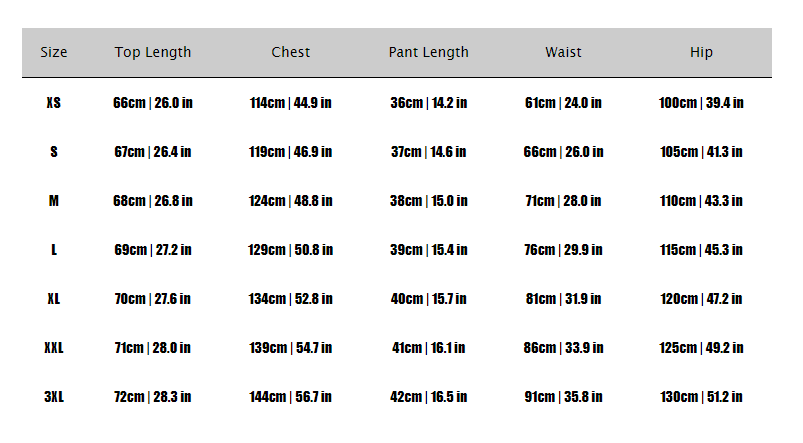 | Size | Top Length | Chest | Pant Length | Waist | Hip |
|---|---|---|---|---|---|
| XS | 66cm \| 26.0 in | 114cm \| 44.9 in | 36cm \| 14.2 in | 61cm \| 24.0 in | 100cm \| 39.4 in |
| S | 67cm \| 26.4 in | 119cm \| 46.9 in | 37cm \| 14.6 in | 66cm \| 26.0 in | 105cm \| 41.3 in |
| M | 68cm \| 26.8 in | 124cm \| 48.8 in | 38cm \| 15.0 in | 71cm \| 28.0 in | 110cm \| 43.3 in |
| L | 69cm \| 27.2 in | 129cm \| 50.8 in | 39cm \| 15.4 in | 76cm \| 29.9 in | 115cm \| 45.3 in |
| XL | 70cm \| 27.6 in | 134cm \| 52.8 in | 40cm \| 15.7 in | 81cm \| 31.9 in | 120cm \| 47.2 in |
| XXL | 71cm \| 28.0 in | 139cm \| 54.7 in | 41cm \| 16.1 in | 86cm \| 33.9 in | 125cm \| 49.2 in |
| 3XL | 72cm \| 28.3 in | 144cm \| 56.7 in | 42cm \| 16.5 in | 91cm \| 35.8 in | 130cm \| 51.2 in |